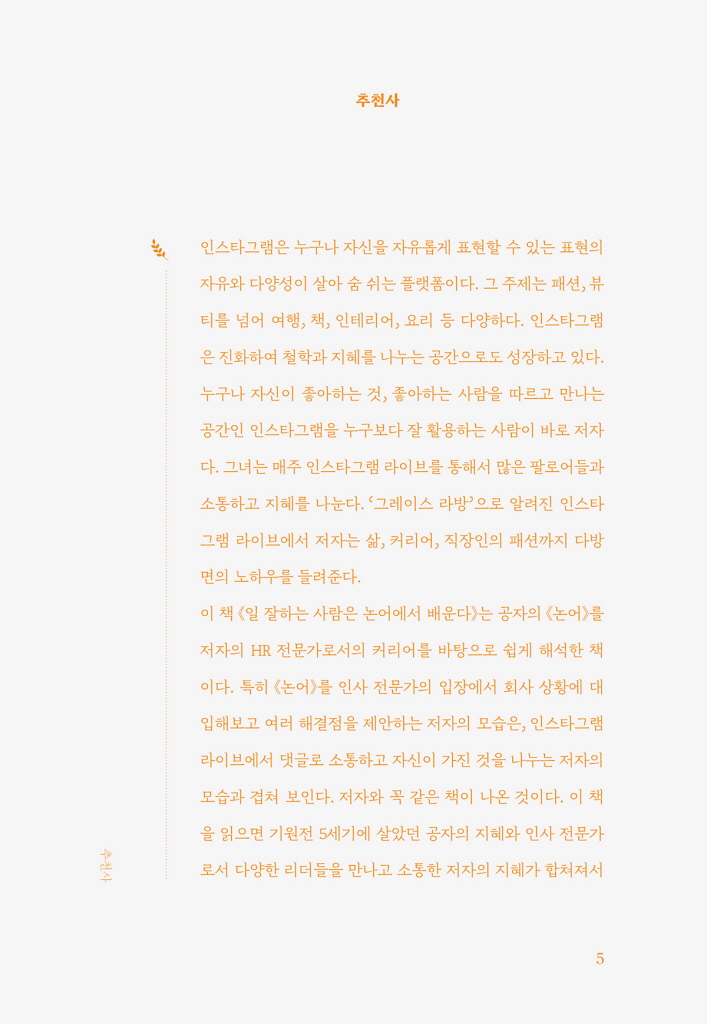 추천사

인스타그램은 누구나 자신을 자유롭게 표현할 수 있는 표현의 자유와 다양성이 살아 숨 쉬는 플랫폼이다. 그 주제는 패션, 뷰티를 넘어 여행, 책, 인테리어, 요리 등 다양하다. 인스타그램은 진화하여 철학과 지혜를 나누는 공간으로도 성장하고 있다. 누구나 자신이 좋아하는 것, 좋아하는 사람을 따르고 만나는 공간인 인스타그램을 누구보다 잘 활용하는 사람이 바로 저자다. 그녀는 매주 인스타그램 라이브를 통해서 많은 팔로어들과 소통하고 지혜를 나눈다. '그레이스 라방'으로 알려진 인스타그램 라이브에서 저자는 삶, 커리어, 직장인의 패션까지 다방면의 노하우를 들려준다.

이 책《일 잘하는 사람은 논어에서 배운다》는 공자의《논어》를 저자의 HR 전문가로서의 커리어를 바탕으로 쉽게 해석한 책이다. 특히《논어》를 인사 전문가의 입장에서 회사 상황에 대입해보고 여러 해결점을 제안하는 저자의 모습은, 인스타그램 라이브에서 댓글로 소통하고 자신이 가진 것을 나누는 저자의 모습과 겹쳐 보인다. 저자와 꼭 같은 책이 나온 것이다. 이 책을 읽으면 기원전 5세기에 살았던 공자의 지혜와 인사 전문가로서 다양한 리더들을 만나고 소통한 저자의 지혜가 합쳐져서

추천사

5